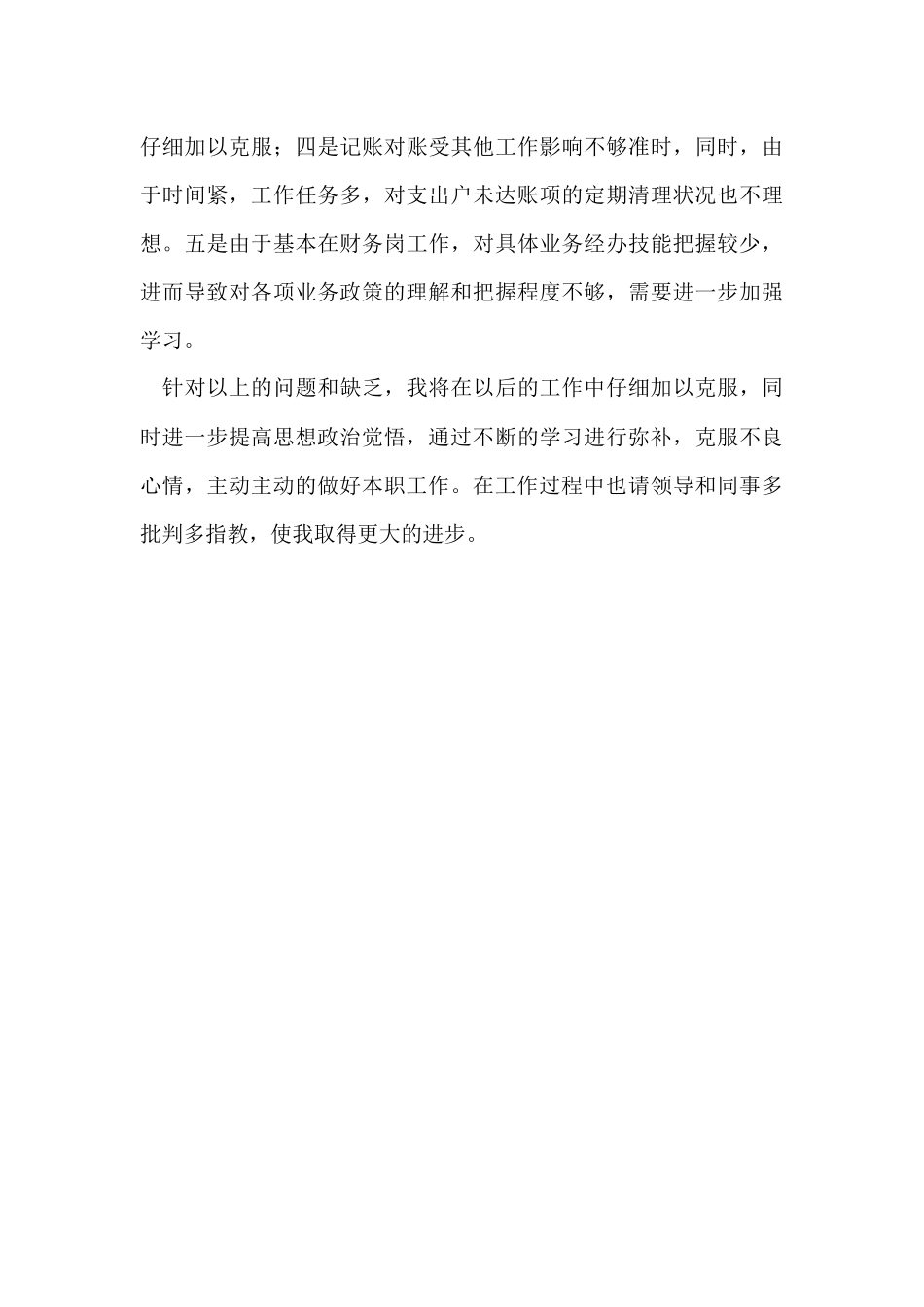 仔细加以克服；四是记账对账受其他工作影响不够准时，同时，由于时间紧，工作任务多，对支出户未达账项的定期清理状况也不理想。五是由于基本在财务岗工作，对具体业务经办技能把握较少，进而导致对各项业务政策的理解和把握程度不够，需要进一步加强学习。

针对以上的问题和缺乏，我将在以后的工作中仔细加以克服，同时进一步提高思想政治觉悟，通过不断的学习进行弥补，克服不良心情，主动主动的做好本职工作。在工作过程中也请领导和同事多批判多指教，使我取得更大的进步。